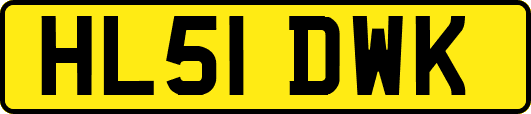 HL51 DWK